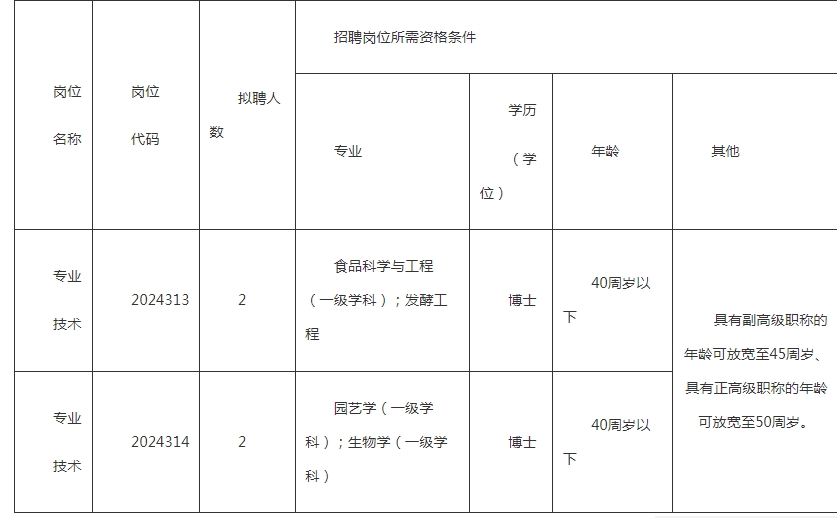 | 岗位名称 | 岗位代码 | 拟聘人数 | 招聘岗位所需资格条件 | | | |
|---|---|---|---|---|---|---|
| | | | 专业 | 学历（学位） | 年龄 | 其他 |
| 专业技术 | 2024313 | 2 | 食品科学与工程（一级学科）；发酵工程 | 博士 | 40周岁以下 | 具有副高级职称的年龄可放宽至45周岁、具有正高级职称的年龄可放宽至50周岁。 |
| 专业技术 | 2024314 | 2 | 园艺学（一级学科）；生物学（一级学科） | 博士 | 40周岁以下 | |